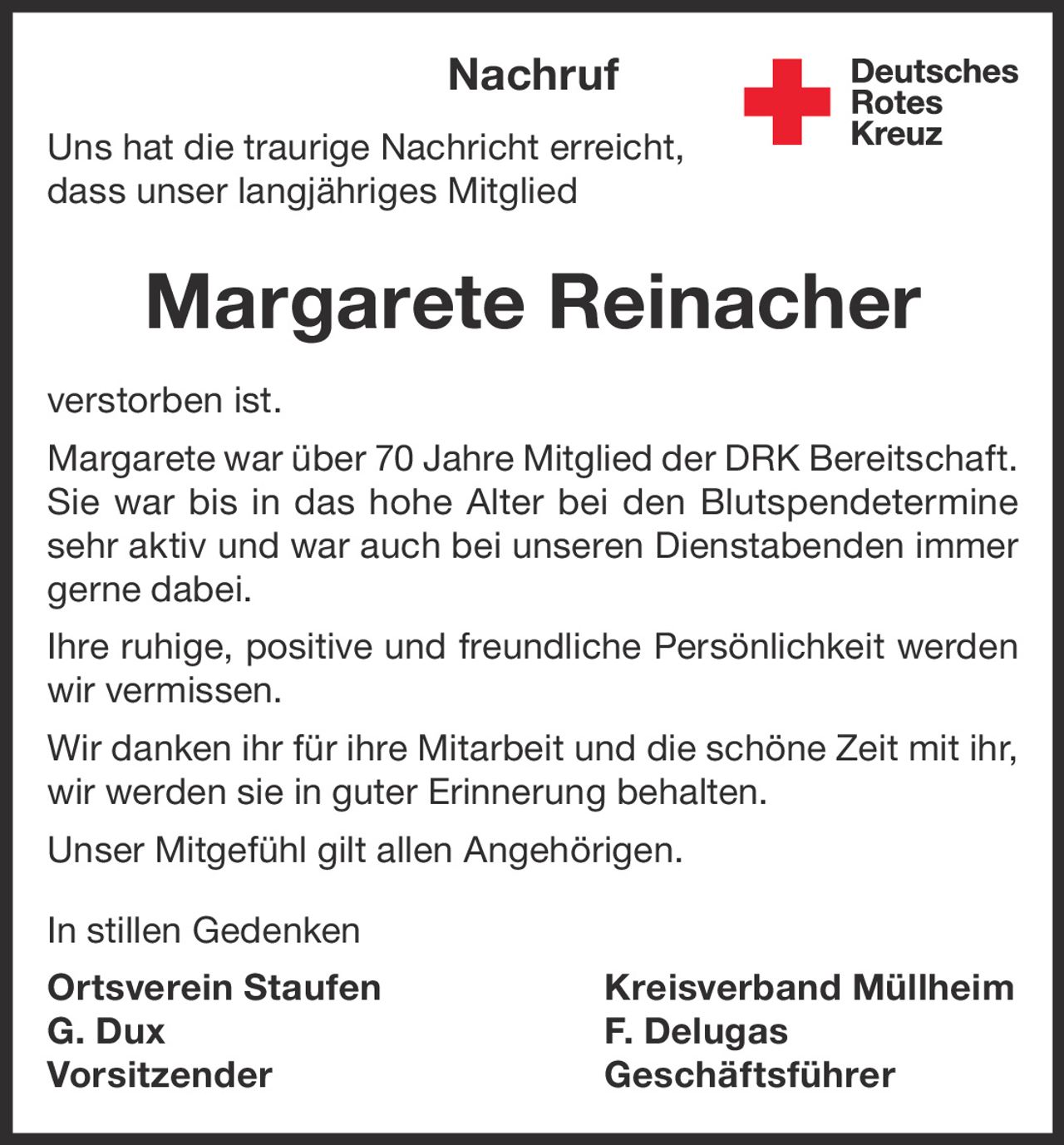 Nachruf

Deutsches
Rotes
Kreuz

Uns hat die traurige Nachricht erreicht, dass unser langjähriges Mitglied

Margarete Reinacher

verstorben ist.

Margarete war über 70 Jahre Mitglied der DRK Bereitschaft. Sie war bis in das hohe Alter bei den Blutspendetermine sehr aktiv und war auch bei unseren Dienstabenden immer gerne dabei.

Ihre ruhige, positive und freundliche Persönlichkeit werden wir vermissen.

Wir danken ihr für ihre Mitarbeit und die schöne Zeit mit ihr, wir werden sie in guter Erinnerung behalten.

Unser Mitgefühl gilt allen Angehörigen.

In stillen Gedenken

Ortsverein Staufen
G. Dux
Vorsitzender

Kreisverband Müllheim
F. Delugas
Geschäftsführer